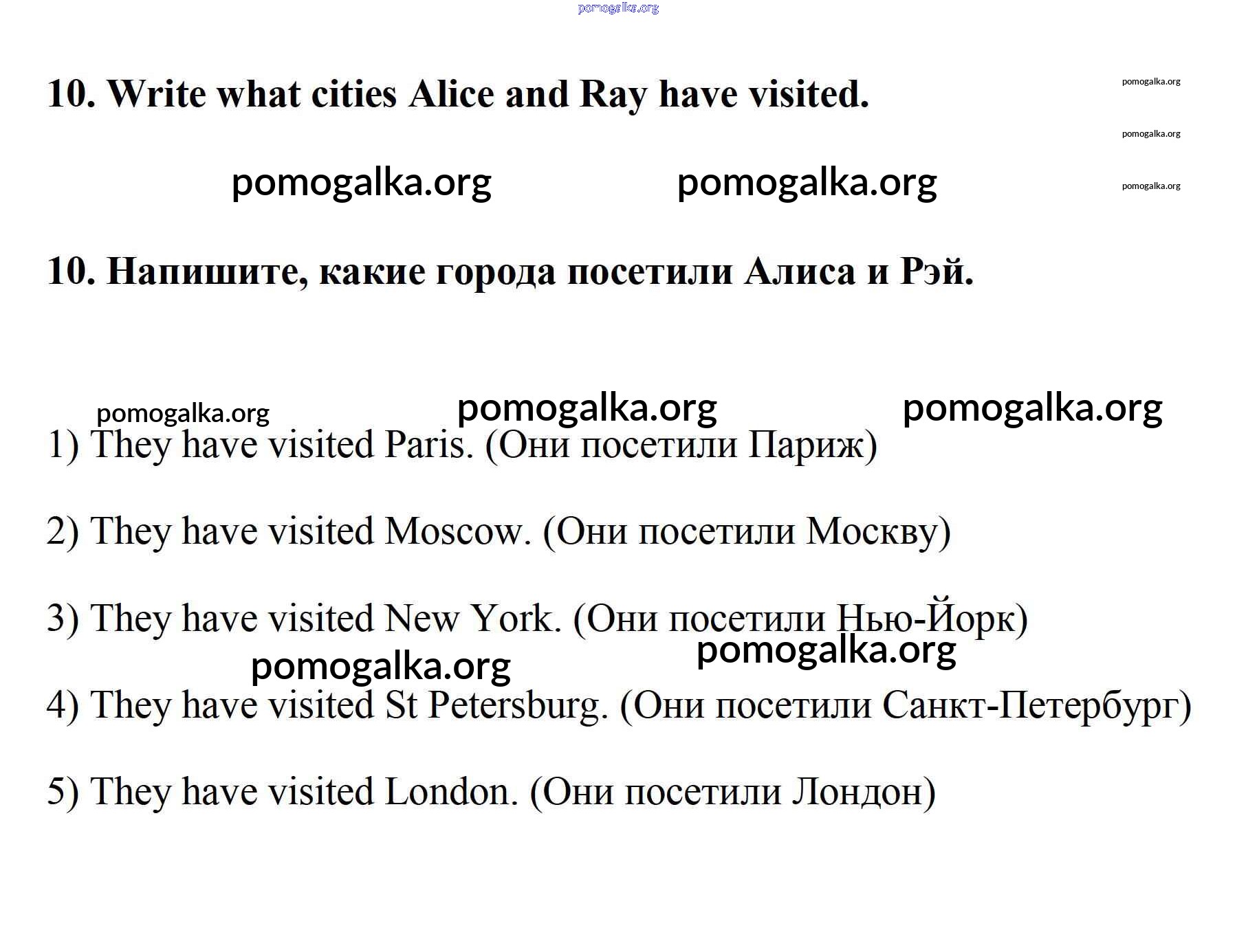 pomogalka.org

10. Write what cities Alice and Ray have visited.

pomogalka.org

pomogalka.org

pomogalka.org pomogalka.org

pomogalka.org

10. Напишите, какие города посетили Алиса и Рэй.

pomogalka.org pomogalka.org pomogalka.org

1) They have visited Paris. (Они посетили Париж)

2) They have visited Moscow. (Они посетили Москву)

3) They have visited New York. (Они посетили Нью-Йорк)

pomogalka.org pomogalka.org

4) They have visited St Petersburg. (Они посетили Санкт-Петербург)

5) They have visited London. (Они посетили Лондон)